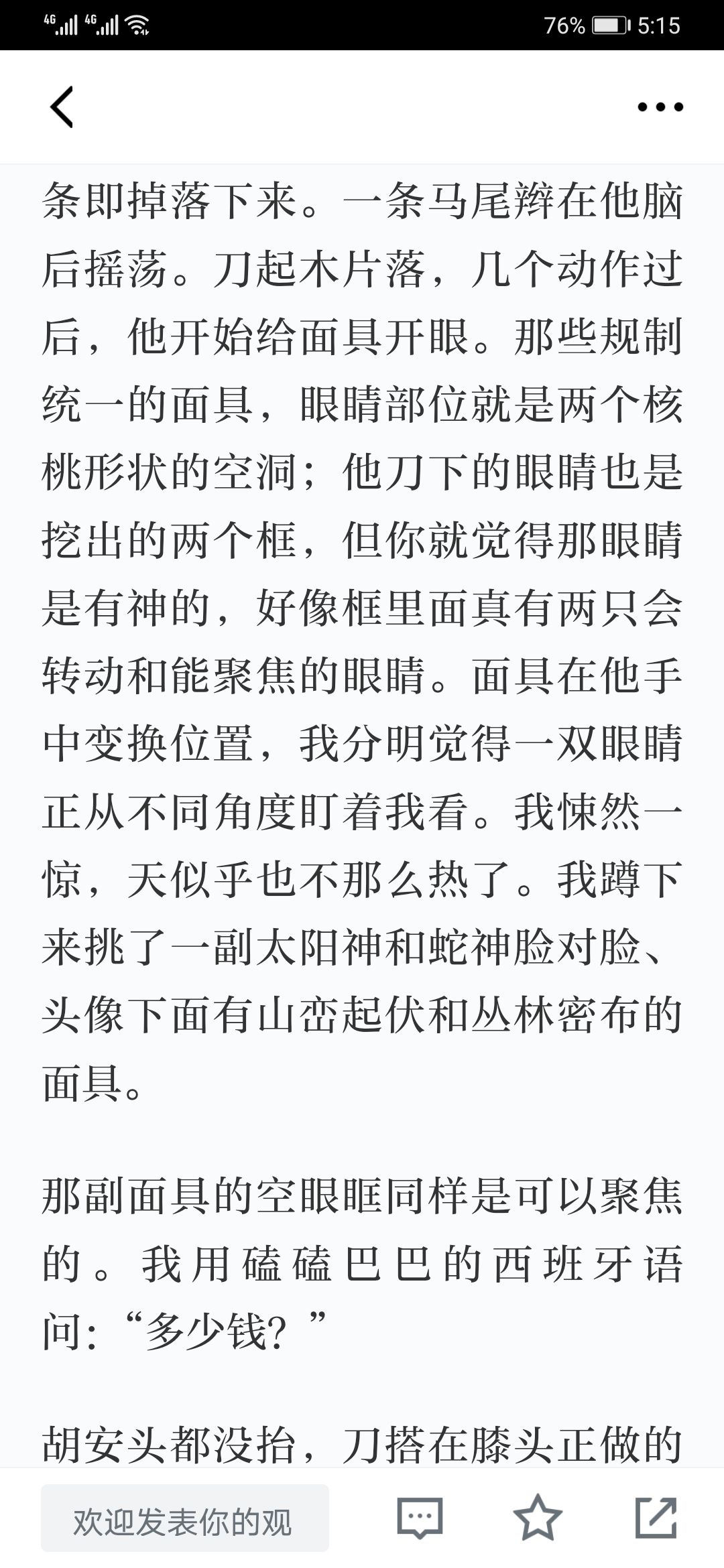 4G 4G 76% 5:15

条即掉落下来。一条马尾辫在他脑后摇荡。刀起木片落，几个动作过后，他开始给面具开眼。那些规制统一的面具，眼睛部位就是两个核桃形状的空洞；他刀下的眼睛也是挖出的两个框，但你就觉得那眼睛是有神的，好像框里面真有两只会转动和能聚焦的眼睛。面具在他手中变换位置，我分明觉得一双眼睛正从不同角度盯着我看。我悚然一惊，天似乎也不那么热了。我蹲下来挑了一副太阳神和蛇神脸对脸、头像下面有山峦起伏和丛林密布的面具。

那副面具的空眼眶同样是可以聚焦的。我用磕磕巴巴的西班牙语问:“多少钱？”

胡安头都没抬，刀搭在膝头正做的

欢迎发表你的观